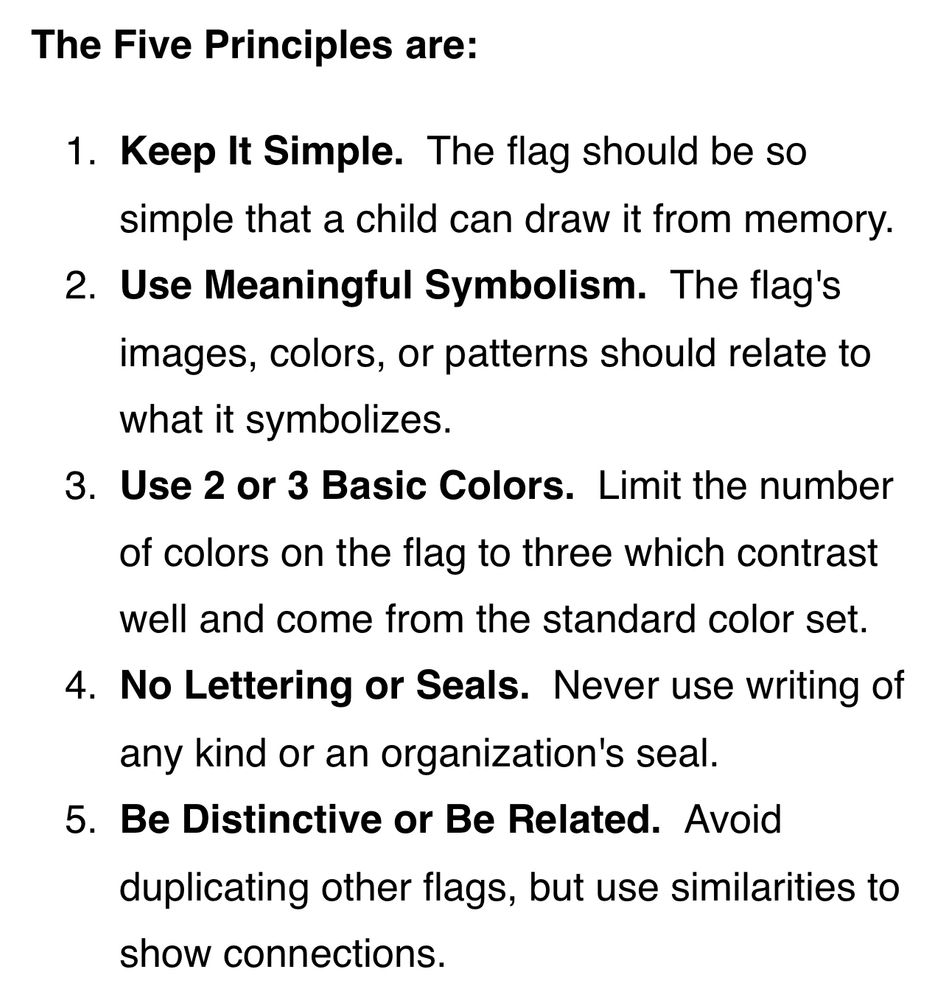 The Five Principles are:

1. Keep It Simple. The flag should be so simple that a child can draw it from memory.
2. Use Meaningful Symbolism. The flag's images, colors, or patterns should relate to what it symbolizes.
3. Use 2 or 3 Basic Colors. Limit the number of colors on the flag to three which contrast well and come from the standard color set.
4. No Lettering or Seals. Never use writing of any kind or an organization's seal.
5. Be Distinctive or Be Related. Avoid duplicating other flags, but use similarities to show connections.